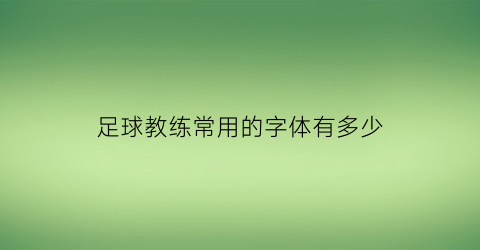 足球教练常用的字体有多少